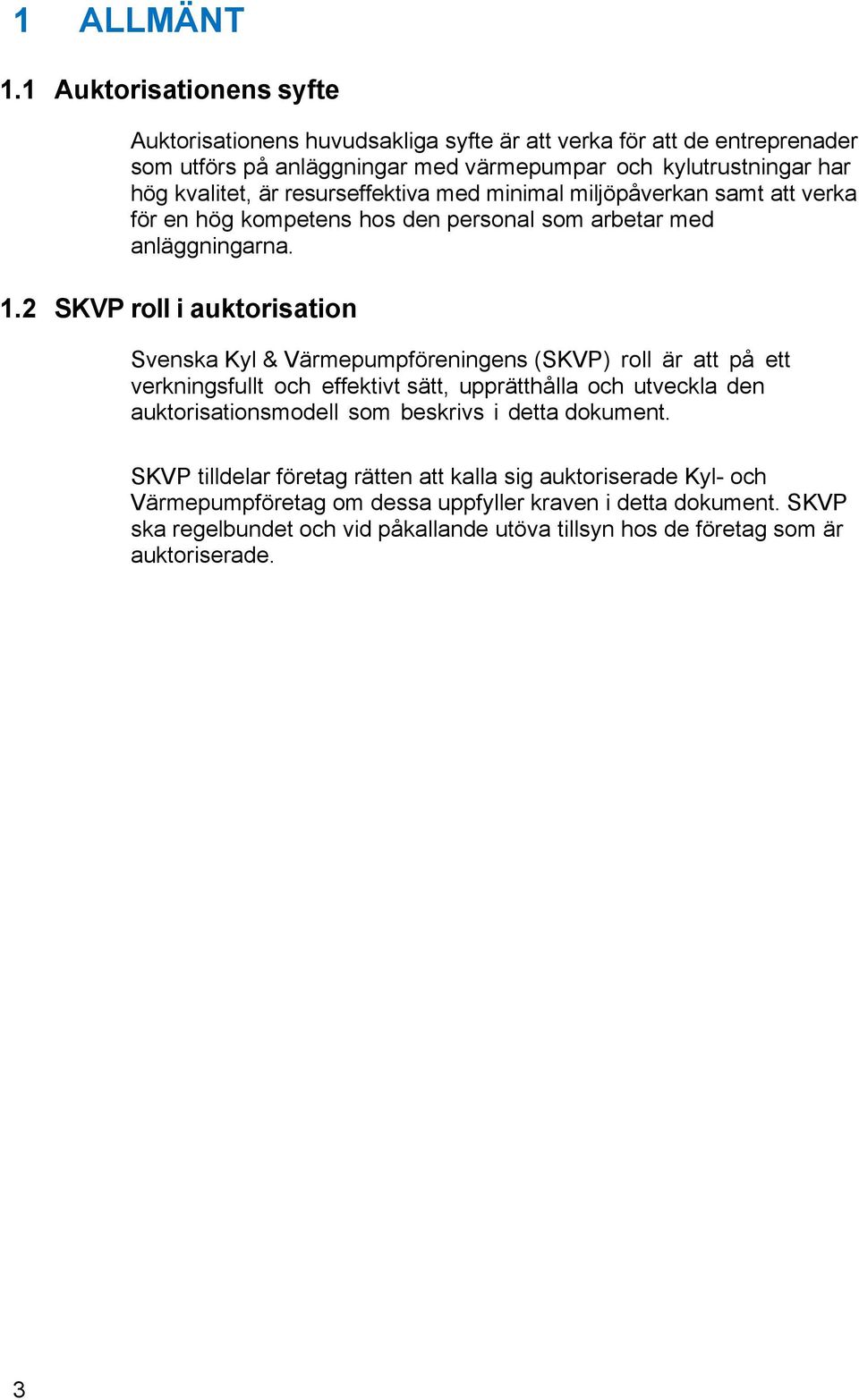 1 ALLMÄNT

1.1 Auktorisationens syfte

Auktorisationens huvudsakliga syfte är att verka för att de entreprenader som utförs på anläggningar med värmepumpar och kylutrustningar har hög kvalitet, är resurseffektiva med minimal miljöpåverkan samt att verka för en hög kompetens hos den personal som arbetar med anläggningarna.

1.2 SKVP roll i auktorisation

Svenska Kyl & Värmepumpföreningens (SKVP) roll är att på ett verkningsfullt och effektivt sätt, upprätthålla och utveckla den auktorisationsmodell som beskrivs i detta dokument.

SKVP tilldelar företag rätten att kalla sig auktoriserade Kyl- och Värmepumpföretag om dessa uppfyller kraven i detta dokument. SKVP ska regelbundet och vid påkallande utöva tillsyn hos de företag som är auktoriserade.

3